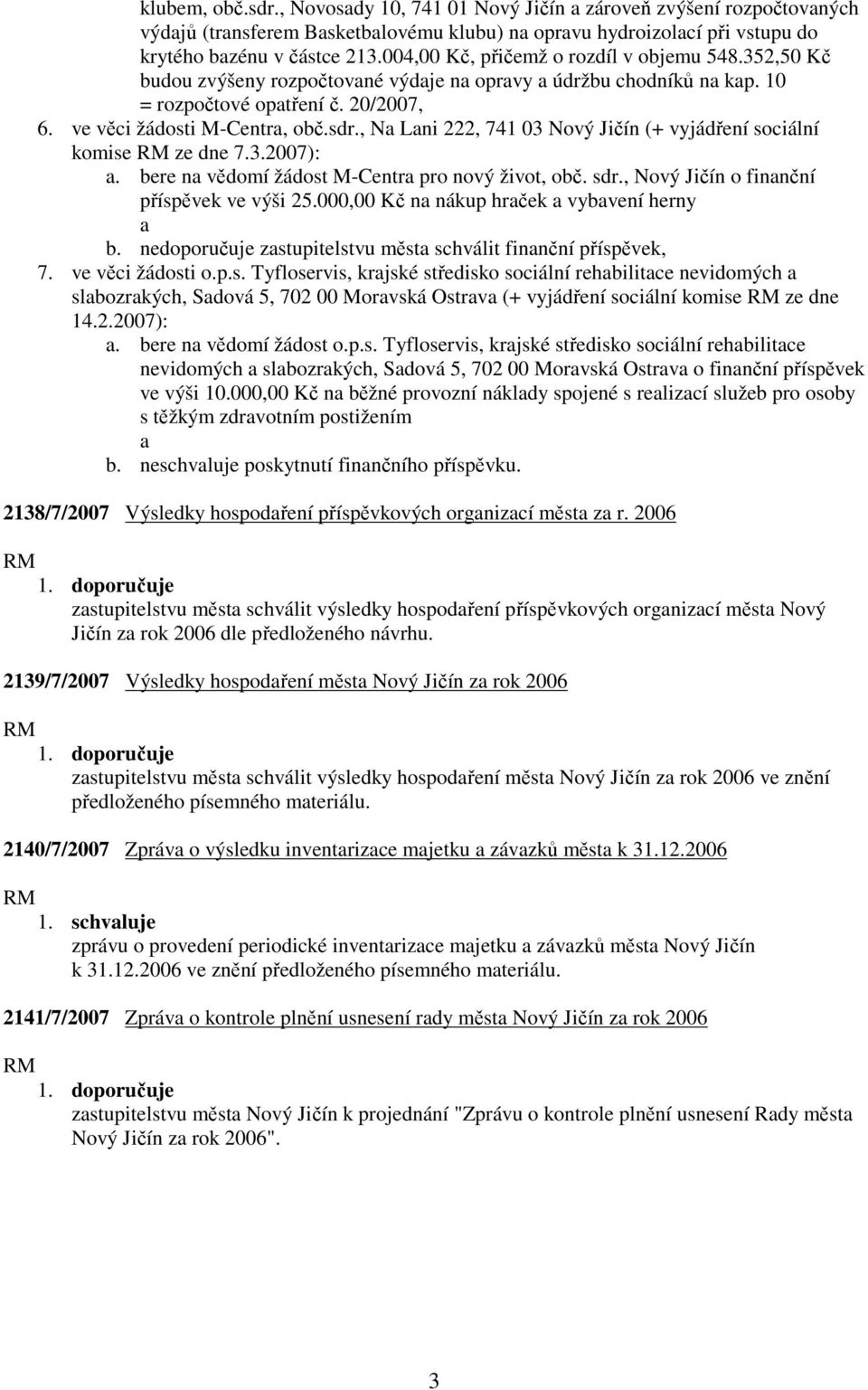 klubem, obč.sdr., Novosady 10, 741 01 Nový Jičín a zároveň zvýšení rozpočtovaných výdajů (transferem Basketbalovému klubu) na opravu hydroizolací při vstupu do krytého bazénu v částce 213.004,00 Kč, přičemž o rozdíl v objemu 548.352,50 Kč budou zvýšeny rozpočtované výdaje na opravy a údržbu chodníků na kap. 10 = rozpočtové opatření č. 20/2007,

6. ve věci žádosti M-Centra, obč.sdr., Na Lani 222, 741 03 Nový Jičín (+ vyjádření sociální komise RM ze dne 7.3.2007):
a. bere na vědomí žádost M-Centra pro nový život, obč. sdr., Nový Jičín o finanční příspěvek ve výši 25.000,00 Kč na nákup hraček a vybavení herny
a
b. nedoporučuje zastupitelstvu města schválit finanční příspěvek,

7. ve věci žádosti o.p.s. Tyfloservis, krajské středisko sociální rehabilitace nevidomých a slabozrakých, Sadová 5, 702 00 Moravská Ostrava (+ vyjádření sociální komise RM ze dne 14.2.2007):
a. bere na vědomí žádost o.p.s. Tyfloservis, krajské středisko sociální rehabilitace nevidomých a slabozrakých, Sadová 5, 702 00 Moravská Ostrava o finanční příspěvek ve výši 10.000,00 Kč na běžné provozní náklady spojené s realizací služeb pro osoby s těžkým zdravotním postižením
a
b. neschvaluje poskytnutí finančního příspěvku.

2138/7/2007 Výsledky hospodaření příspěvkových organizací města za r. 2006

RM
1. doporučuje
zastupitelstvu města schválit výsledky hospodaření příspěvkových organizací města Nový Jičín za rok 2006 dle předloženého návrhu.

2139/7/2007 Výsledky hospodaření města Nový Jičín za rok 2006

RM
1. doporučuje
zastupitelstvu města schválit výsledky hospodaření města Nový Jičín za rok 2006 ve znění předloženého písemného materiálu.

2140/7/2007 Zpráva o výsledku inventarizace majetku a závazků města k 31.12.2006

RM
1. schvaluje
zprávu o provedení periodické inventarizace majetku a závazků města Nový Jičín k 31.12.2006 ve znění předloženého písemného materiálu.

2141/7/2007 Zpráva o kontrole plnění usnesení rady města Nový Jičín za rok 2006

RM
1. doporučuje
zastupitelstvu města Nový Jičín k projednání "Zprávu o kontrole plnění usnesení Rady města Nový Jičín za rok 2006".

3